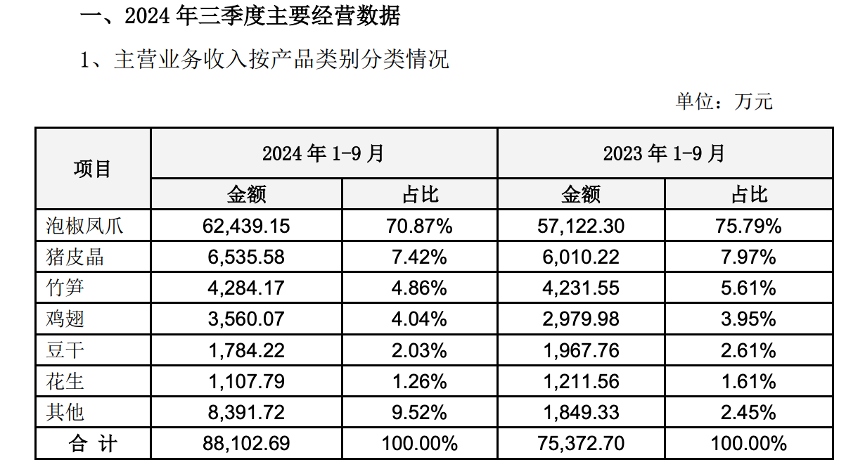 一、2024 年三季度主要经营数据

1、主营业务收入按产品类别分类情况

单位：万元

| 项目 | 2024 年 1-9 月 | | 2023 年 1-9 月 | |
|---|---|---|---|---|
| | 金额 | 占比 | 金额 | 占比 |
| 泡椒凤爪 | 62,439.15 | 70.87% | 57,122.30 | 75.79% |
| 猪皮晶 | 6,535.58 | 7.42% | 6,010.22 | 7.97% |
| 竹笋 | 4,284.17 | 4.86% | 4,231.55 | 5.61% |
| 鸡翅 | 3,560.07 | 4.04% | 2,979.98 | 3.95% |
| 豆干 | 1,784.22 | 2.03% | 1,967.76 | 2.61% |
| 花生 | 1,107.79 | 1.26% | 1,211.56 | 1.61% |
| 其他 | 8,391.72 | 9.52% | 1,849.33 | 2.45% |
| 合 计 | 88,102.69 | 100.00% | 75,372.70 | 100.00% |